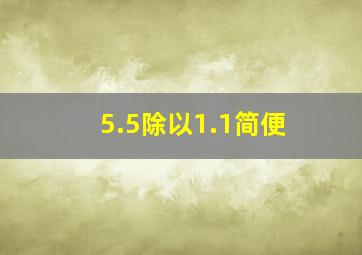 5.5除以1.1简便